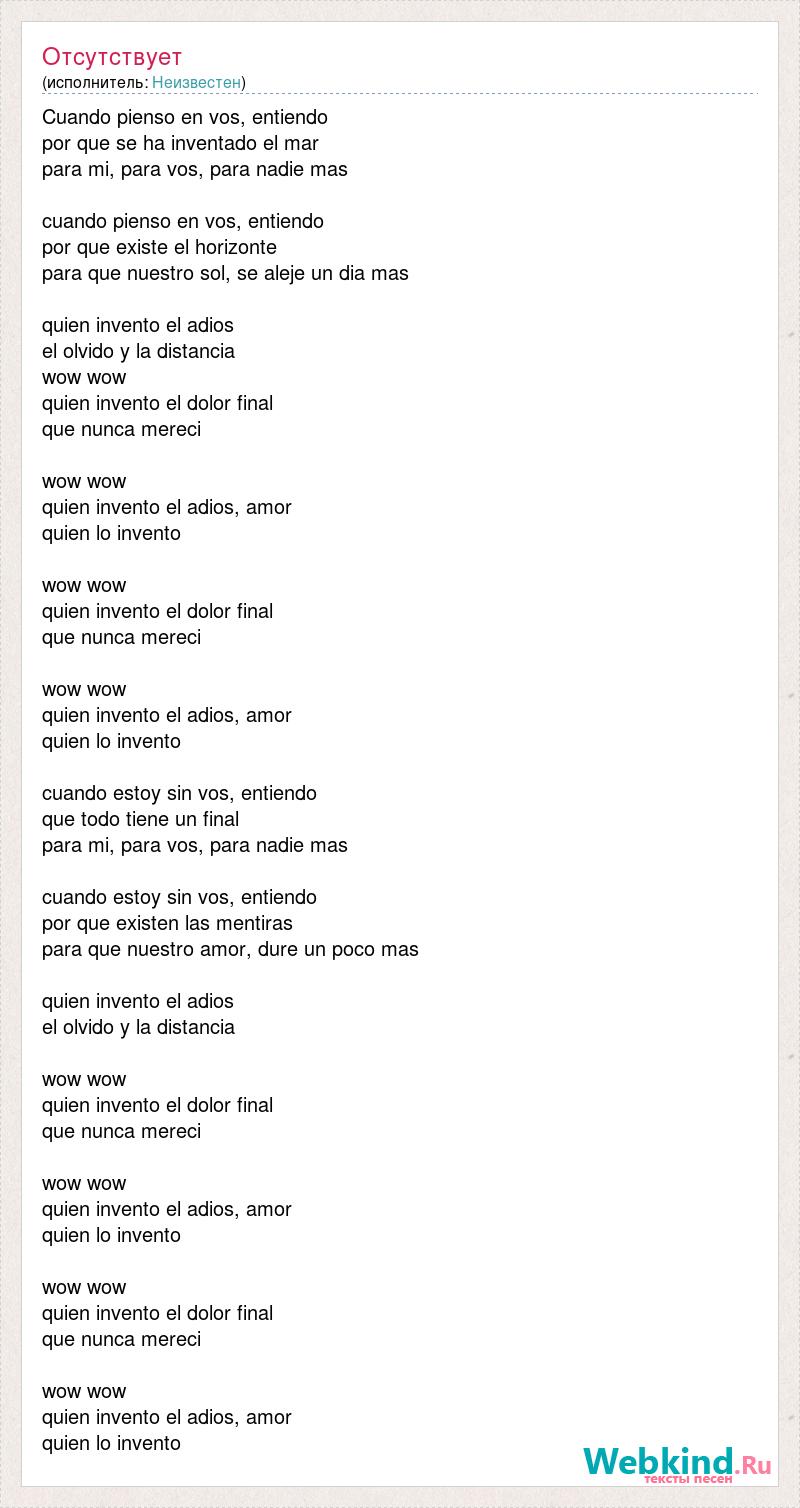 Отсутствует
(исполнитель: Неизвестен)

Cuando pienso en vos, entiendo
por que se ha inventado el mar
para mi, para vos, para nadie mas

cuando pienso en vos, entiendo
por que existe el horizonte
para que nuestro sol, se aleje un dia mas

quien invento el adios
el olvido y la distancia
wow wow
quien invento el dolor final
que nunca mereci

wow wow
quien invento el adios, amor
quien lo invento

wow wow
quien invento el dolor final
que nunca mereci

wow wow
quien invento el adios, amor
quien lo invento

cuando estoy sin vos, entiendo
que todo tiene un final
para mi, para vos, para nadie mas

cuando estoy sin vos, entiendo
por que existen las mentiras
para que nuestro amor, dure un poco mas

quien invento el adios
el olvido y la distancia

wow wow
quien invento el dolor final
que nunca mereci

wow wow
quien invento el adios, amor
quien lo invento

wow wow
quien invento el dolor final
que nunca mereci

wow wow
quien invento el adios, amor
quien lo invento

Webkind.Ru
тексты песен